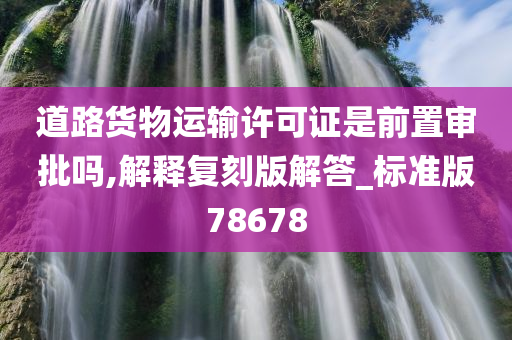 道路货物运输许可证是前置审批吗,解释复刻版解答_标准版78678